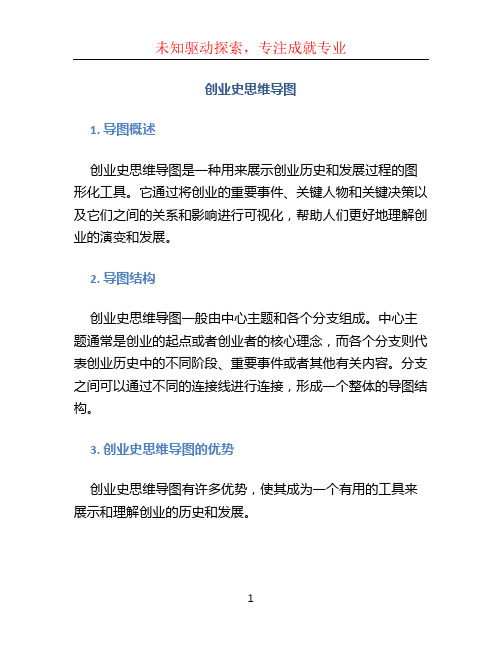 未知驱动探索，专注成就专业

创业史思维导图

1. 导图概述

创业史思维导图是一种用来展示创业历史和发展过程的图形化工具。它通过将创业的重要事件、关键人物和关键决策以及它们之间的关系和影响进行可视化，帮助人们更好地理解创业的演变和发展。

2. 导图结构

创业史思维导图一般由中心主题和各个分支组成。中心主题通常是创业的起点或者创业者的核心理念，而各个分支则代表创业历史中的不同阶段、重要事件或者其他有关内容。分支之间可以通过不同的连接线进行连接，形成一个整体的导图结构。

3. 创业史思维导图的优势

创业史思维导图有许多优势，使其成为一个有用的工具来展示和理解创业的历史和发展。

1